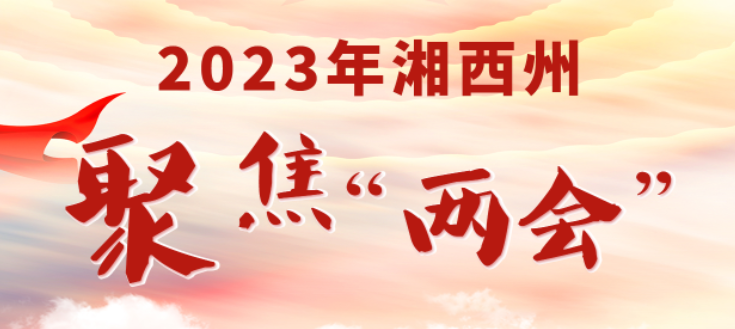 2023年湘西州

聚焦“两会”